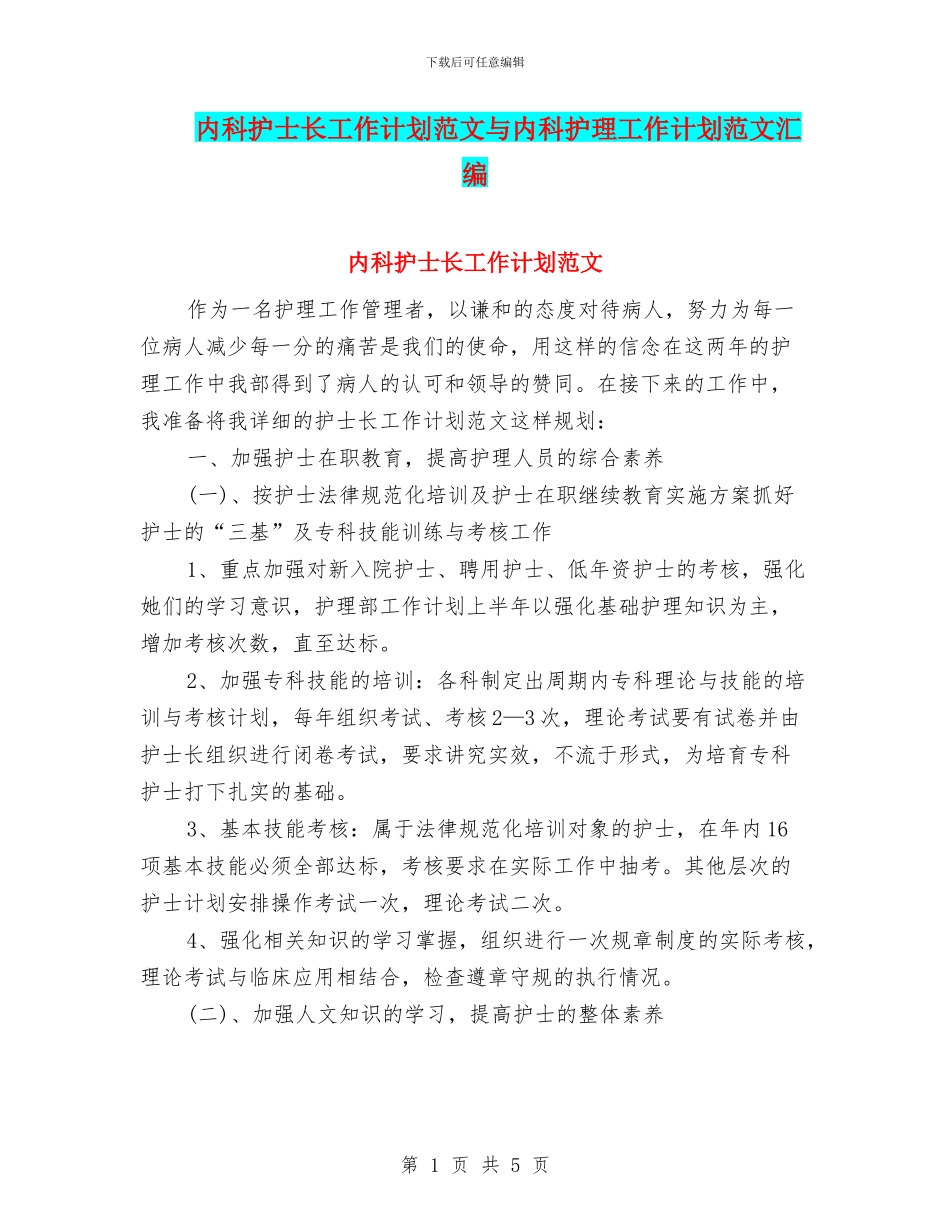 下载后可任意编辑

内科护士长工作计划范文与内科护理工作计划范文汇编

内科护士长工作计划范文

作为一名护理工作管理者，以谦和的态度对待病人，努力为每一位病人减少每一分的痛苦是我们的使命，用这样的信念在这两年的护理工作中我部得到了病人的认可和领导的赞同。在接下来的工作中，我准备将我详细的护士长工作计划范文这样规划：

一、加强护士在职教育，提高护理人员的综合素养

(一)、按护士法律规范化培训及护士在职继续教育实施方案抓好护士的“三基”及专科技能训练与考核工作

1、重点加强对新入院护士、聘用护士、低年资护士的考核，强化她们的学习意识，护理部工作计划上半年以强化基础护理知识为主，增加考核次数，直至达标。

2、加强专科技能的培训：各科制定出周期内专科理论与技能的培训与考核计划，每年组织考试、考核2—3次，理论考试要有试卷并由护士长组织进行闭卷考试，要求讲究实效，不流于形式，为培育专科护士打下扎实的基础。

3、基本技能考核：属于法律规范化培训对象的护士，在年内16项基本技能必须全部达标，考核要求在实际工作中抽考。其他层次的护士计划安排操作考试一次，理论考试二次。

4、强化相关知识的学习掌握，组织进行一次规章制度的实际考核，理论考试与临床应用相结合，检查遵章守规的执行情况。

(二)、加强人文知识的学习，提高护士的整体素养

第 1 页 共 5 页